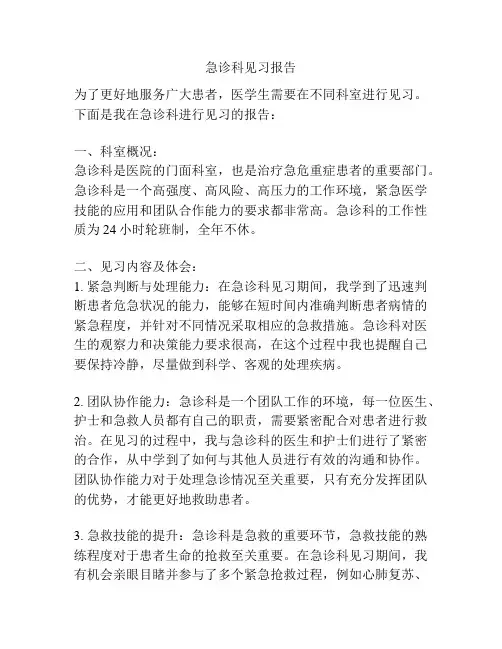 急诊科见习报告

为了更好地服务广大患者，医学生需要在不同科室进行见习。下面是我在急诊科进行见习的报告：

一、科室概况：
急诊科是医院的门面科室，也是治疗急危重症患者的重要部门。急诊科是一个高强度、高风险、高压力的工作环境，紧急医学技能的应用和团队合作能力的要求都非常高。急诊科的工作性质为 24 小时轮班制，全年不休。

二、见习内容及体会：
1. 紧急判断与处理能力：在急诊科见习期间，我学到了迅速判断患者危急状况的能力，能够在短时间内准确判断患者病情的紧急程度，并针对不同情况采取相应的急救措施。急诊科对医生的观察力和决策能力要求很高，在这个过程中我也提醒自己要保持冷静，尽量做到科学、客观的处理疾病。

2. 团队协作能力：急诊科是一个团队工作的环境，每一位医生、护士和急救人员都有自己的职责，需要紧密配合对患者进行救治。在见习的过程中，我与急诊科的医生和护士们进行了紧密的合作，从中学到了如何与其他人员进行有效的沟通和协作。团队协作能力对于处理急诊情况至关重要，只有充分发挥团队的优势，才能更好地救助患者。

3. 急救技能的提升：急诊科是急救的重要环节，急救技能的熟练程度对于患者生命的抢救至关重要。在急诊科见习期间，我有机会亲眼目睹并参与了多个紧急抢救过程，例如心肺复苏、